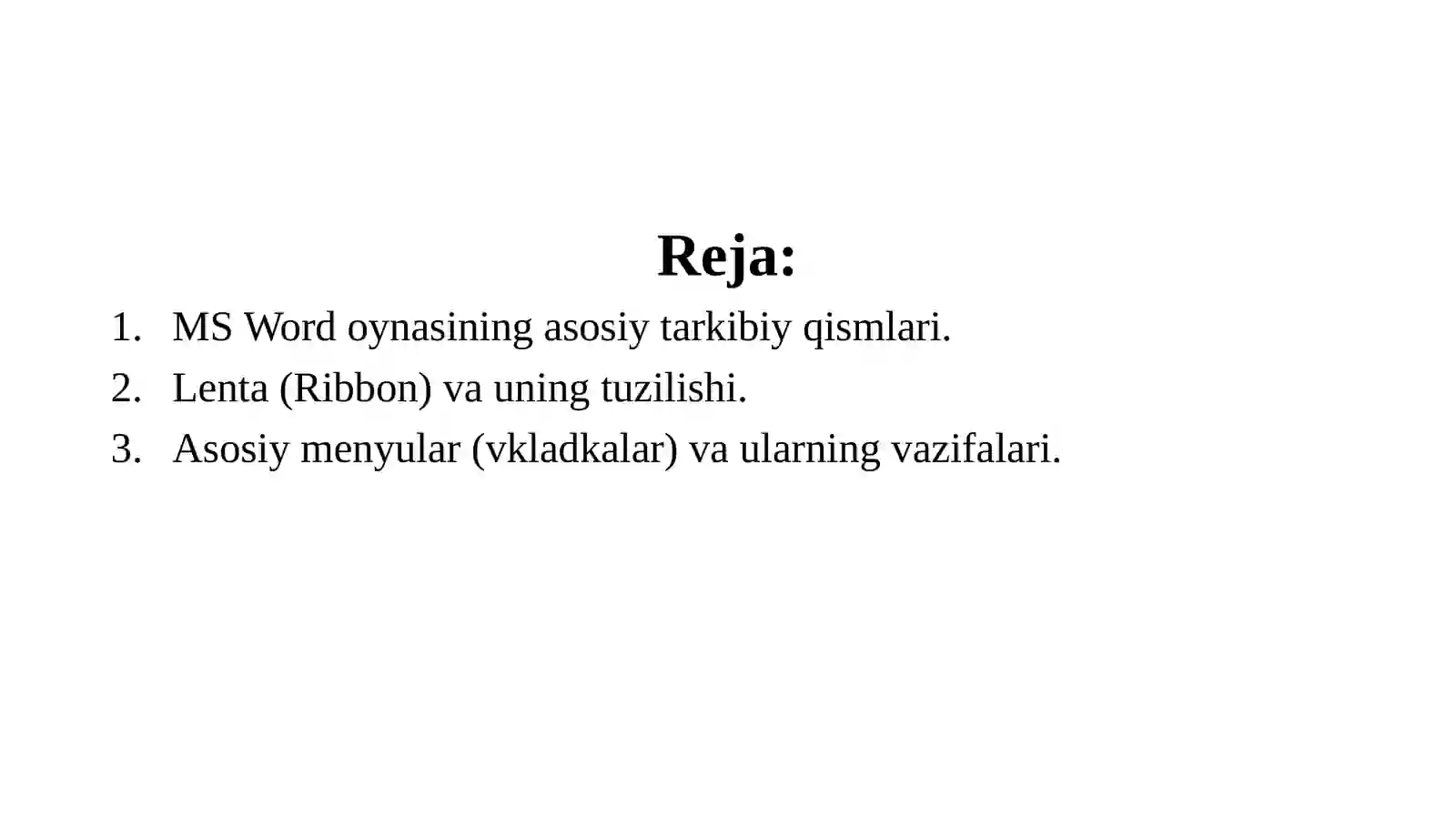 Reja:

1. MS Word oynasining asosiy tarkibiy qismlari.
2. Lenta (Ribbon) va uning tuzilishi.
3. Asosiy menyular (vkladkalar) va ularning vazifalari.